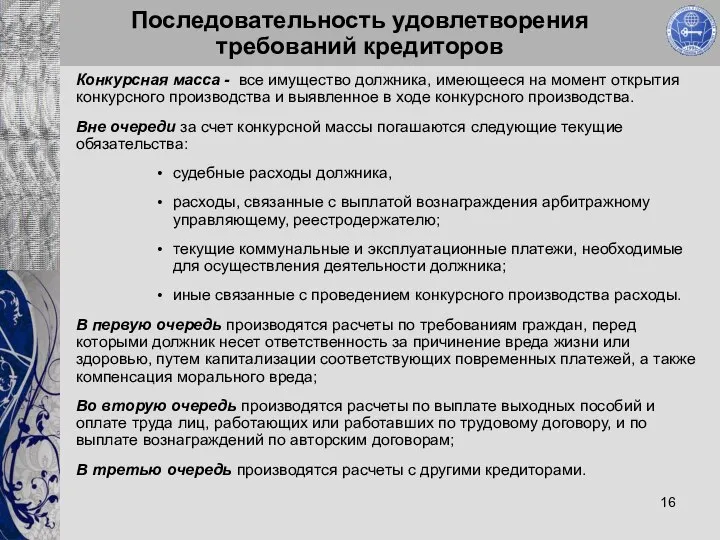 Последовательность удовлетворения требований кредиторов

Конкурсная масса - все имущество должника, имеющееся на момент открытия конкурсного производства и выявленное в ходе конкурсного производства.

Вне очереди за счет конкурсной массы погашаются следующие текущие обязательства:

• судебные расходы должника,

• расходы, связанные с выплатой вознаграждения арбитражному управляющему, реестродержателю;

• текущие коммунальные и эксплуатационные платежи, необходимые для осуществления деятельности должника;

• иные связанные с проведением конкурсного производства расходы.

В первую очередь производятся расчеты по требованиям граждан, перед которыми должник несет ответственность за причинение вреда жизни или здоровью, путем капитализации соответствующих повременных платежей, а также компенсация морального вреда;

Во вторую очередь производятся расчеты по выплате выходных пособий и оплате труда лиц, работающих или работавших по трудовому договору, и по выплате вознаграждений по авторским договорам;

В третью очередь производятся расчеты с другими кредиторами.

16